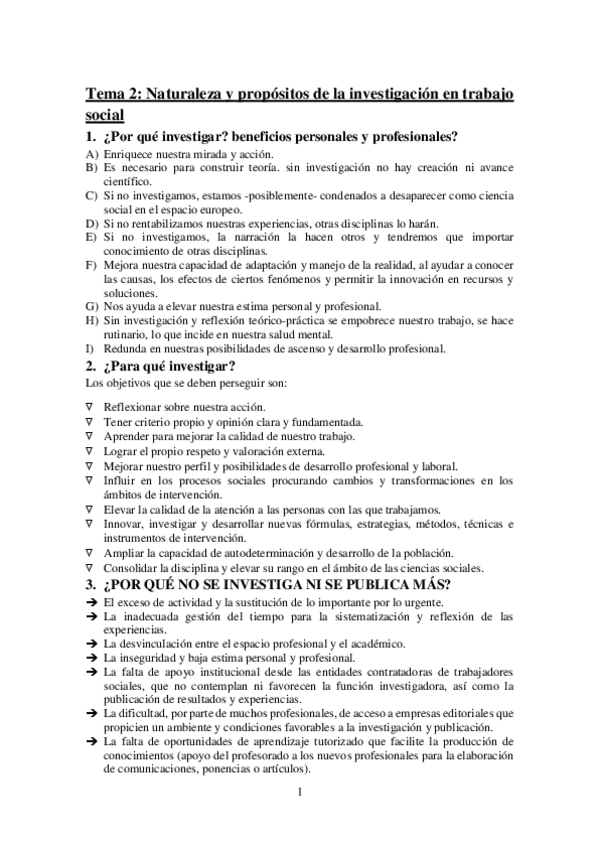 Tema 2: Naturaleza y propósitos de la investigación en trabajo social

1. ¿Por qué investigar? beneficios personales y profesionales?

A) Enriquece nuestra mirada y acción.
B) Es necesario para construir teoría. sin investigación no hay creación ni avance científico.
C) Si no investigamos, estamos -posiblemente- condenados a desaparecer como ciencia social en el espacio europeo.
D) Si no rentabilizamos nuestras experiencias, otras disciplinas lo harán.
E) Si no investigamos, la narración la hacen otros y tendremos que importar conocimiento de otras disciplinas.
F) Mejora nuestra capacidad de adaptación y manejo de la realidad, al ayudar a conocer las causas, los efectos de ciertos fenómenos y permitir la innovación en recursos y soluciones.
G) Nos ayuda a elevar nuestra estima personal y profesional.
H) Sin investigación y reflexión teórico-práctica se empobrece nuestro trabajo, se hace rutinario, lo que incide en nuestra salud mental.
I) Redunda en nuestras posibilidades de ascenso y desarrollo profesional.

2. ¿Para qué investigar?

Los objetivos que se deben perseguir son:

∇ Reflexionar sobre nuestra acción.
∇ Tener criterio propio y opinión clara y fundamentada.
∇ Aprender para mejorar la calidad de nuestro trabajo.
∇ Lograr el propio respeto y valoración externa.
∇ Mejorar nuestro perfil y posibilidades de desarrollo profesional y laboral.
∇ Influir en los procesos sociales procurando cambios y transformaciones en los ámbitos de intervención.
∇ Elevar la calidad de la atención a las personas con las que trabajamos.
∇ Innovar, investigar y desarrollar nuevas fórmulas, estrategias, métodos, técnicas e instrumentos de intervención.
∇ Ampliar la capacidad de autodeterminación y desarrollo de la población.
∇ Consolidar la disciplina y elevar su rango en el ámbito de las ciencias sociales.

3. ¿POR QUÉ NO SE INVESTIGA NI SE PUBLICA MÁS?

➔ El exceso de actividad y la sustitución de lo importante por lo urgente.
➔ La inadecuada gestión del tiempo para la sistematización y reflexión de las experiencias.
➔ La desvinculación entre el espacio profesional y el académico.
➔ La inseguridad y baja estima personal y profesional.
➔ La falta de apoyo institucional desde las entidades contratadoras de trabajadores sociales, que no contemplan ni favorecen la función investigadora, así como la publicación de resultados y experiencias.
➔ La dificultad, por parte de muchos profesionales, de acceso a empresas editoriales que propicien un ambiente y condiciones favorables a la investigación y publicación.
➔ La falta de oportunidades de aprendizaje tutorizado que facilite la producción de conocimientos (apoyo del profesorado a los nuevos profesionales para la elaboración de comunicaciones, ponencias o artículos).

1